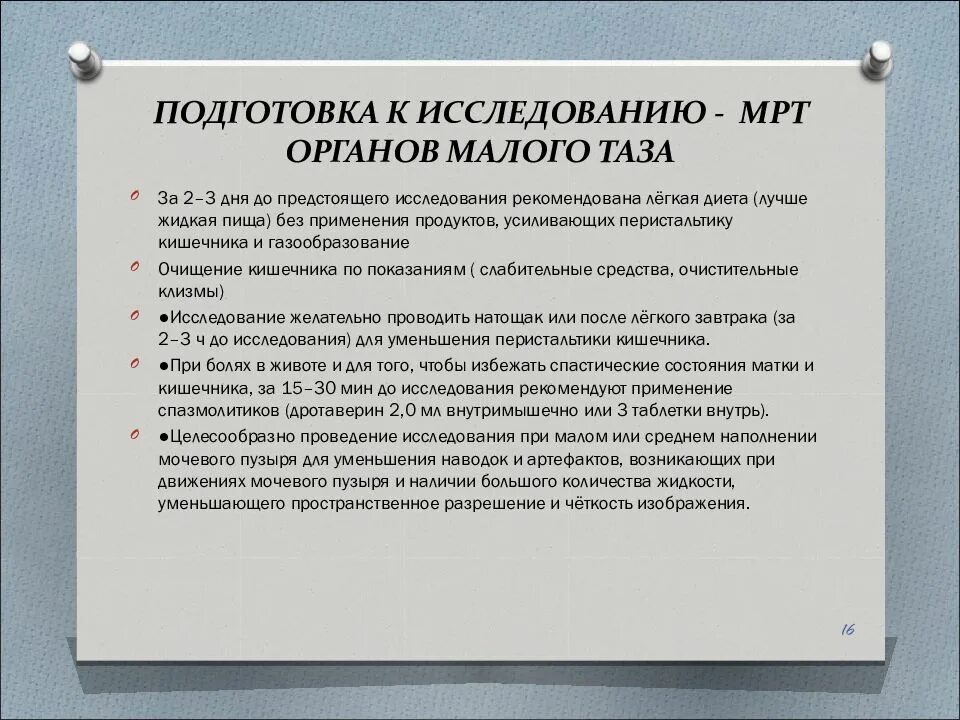 ПОДГОТОВКА К ИССЛЕДОВАНИЮ - МРТ ОРГАНОВ МАЛОГО ТАЗА

За 2–3 дня до предстоящего исследования рекомендована лёгкая диета (лучше жидкая пища) без применения продуктов, усиливающих перистальтику кишечника и газообразование

Очищение кишечника по показаниям ( слабительные средства, очистительные клизмы)

●Исследование желательно проводить натощак или после лёгкого завтрака (за 2–3 ч до исследования) для уменьшения перистальтики кишечника.

●При болях в животе и для того, чтобы избежать спастические состояния матки и кишечника, за 15–30 мин до исследования рекомендуют применение спазмолитиков (дротаверин 2,0 мл внутримышечно или 3 таблетки внутрь).

●Целесообразно проведение исследования при малом или среднем наполнении мочевого пузыря для уменьшения наводок и артефактов, возникающих при движениях мочевого пузыря и наличии большого количества жидкости, уменьшающего пространственное разрешение и чёткость изображения.

16